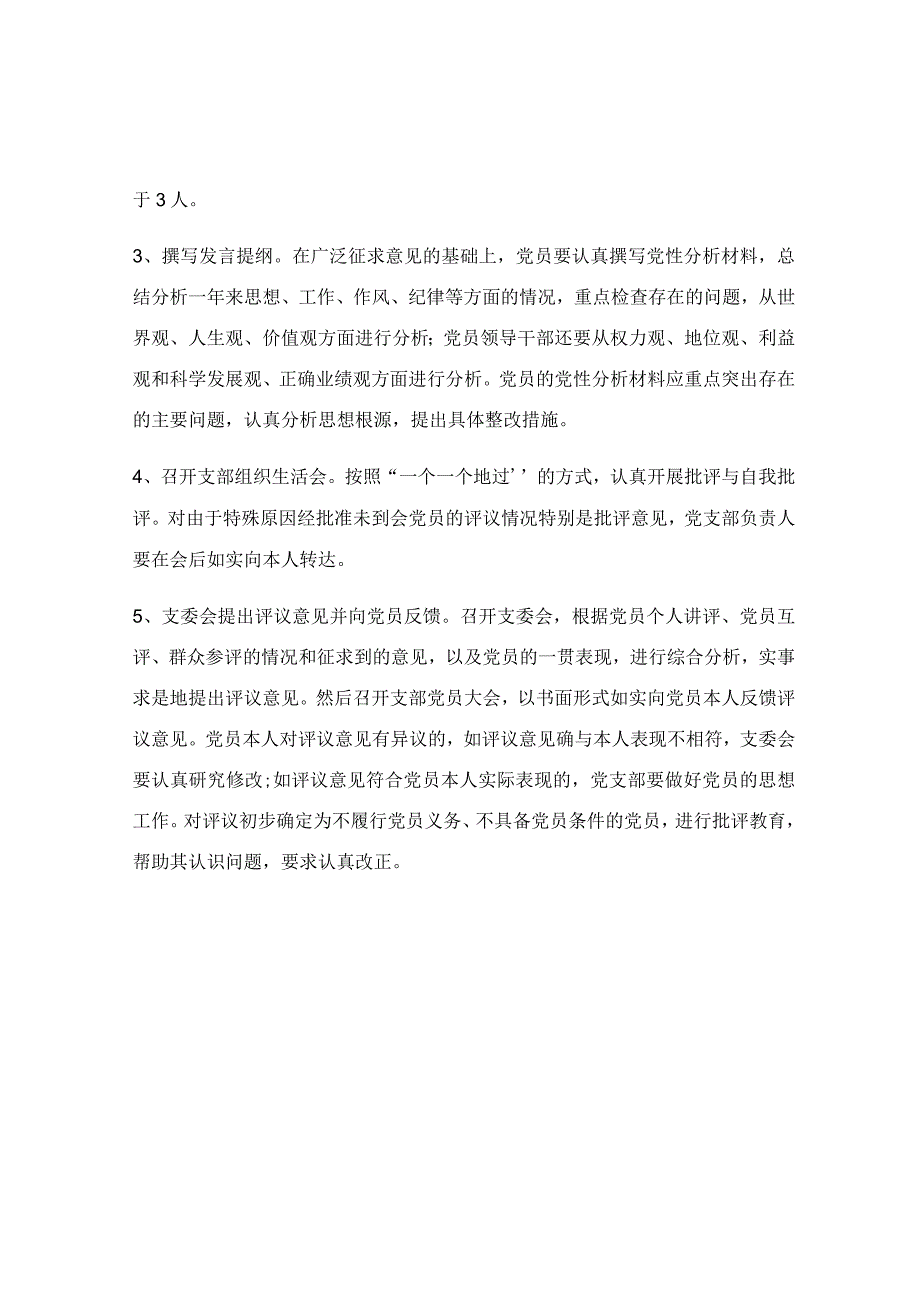 于3人。

3、撰写发言提纲。在广泛征求意见的基础上，党员要认真撰写党性分析材料，总结分析一年来思想、工作、作风、纪律等方面的情况，重点检查存在的问题，从世界观、人生观、价值观方面进行分析;党员领导干部还要从权力观、地位观、利益观和科学发展观、正确业绩观方面进行分析。党员的党性分析材料应重点突出存在的主要问题，认真分析思想根源，提出具体整改措施。

4、召开支部组织生活会。按照“一个一个地过’’的方式，认真开展批评与自我批评。对由于特殊原因经批准未到会党员的评议情况特别是批评意见，党支部负责人要在会后如实向本人转达。

5、支委会提出评议意见并向党员反馈。召开支委会，根据党员个人讲评、党员互评、群众参评的情况和征求到的意见，以及党员的一贯表现，进行综合分析，实事求是地提出评议意见。然后召开支部党员大会，以书面形式如实向党员本人反馈评议意见。党员本人对评议意见有异议的，如评议意见确与本人表现不相符，支委会要认真研究修改;如评议意见符合党员本人实际表现的，党支部要做好党员的思想工作。对评议初步确定为不履行党员义务、不具备党员条件的党员，进行批评教育，帮助其认识问题，要求认真改正。